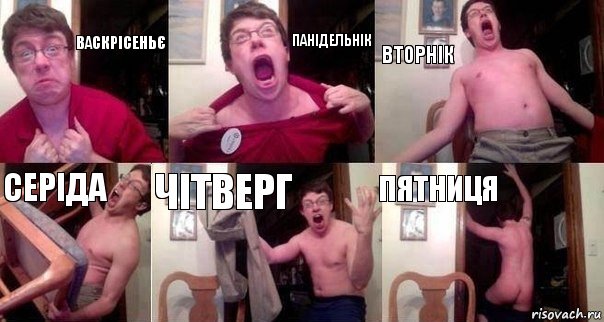 ВАСКРІСЕНЬЄ

ПАНІДЕЛЬНІК

ВТОРНІК

СЕРІДА

ЧІТВЕРГ

ПЯТНИЦЯ

risovach.ru